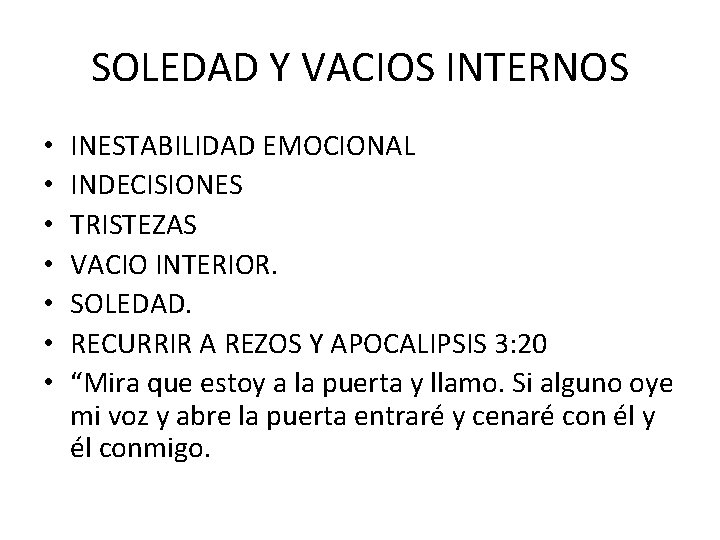 SOLEDAD Y VACIOS INTERNOS

• INESTABILIDAD EMOCIONAL
• INDECISIONES
• TRISTEZAS
• VACIO INTERIOR.
• SOLEDAD.
• RECURRIR A REZOS Y APOCALIPSIS 3:20
• "Mira que estoy a la puerta y llamo. Si alguno oye mi voz y abre la puerta entraré y cenaré con él y él conmigo.